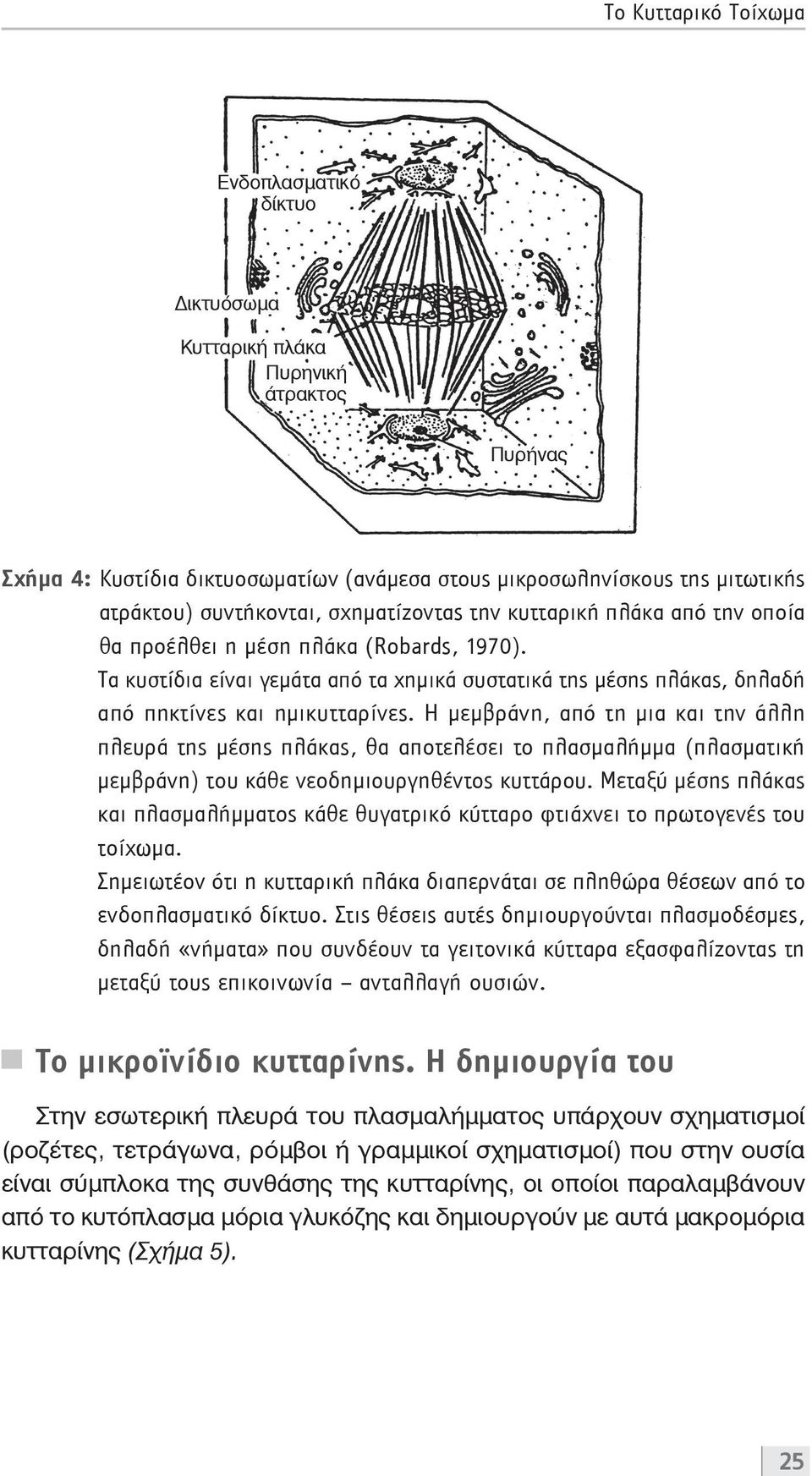 Το Κυτταρικό Τοίχωμα

Ενδοπλασματικό δίκτυο

Δικτυόσωμα

Κυτταρική πλάκα

Πυρηνική άτρακτος

Πυρήνας

Σχήμα 4: Κυστίδια δικτυοσωματίων (ανάμεσα στους μικροσωληνίσκους της μιτωτικής ατράκτου) συντήκονται, σχηματίζοντας την κυτταρική πλάκα από την οποία θα προέλθει η μέση πλάκα (Robards, 1970).
Τα κυστίδια είναι γεμάτα από τα χημικά συστατικά της μέσης πλάκας, δηλαδή από πηκτίνες και ημικυτταρίνες. Η μεμβράνη, από τη μια και την άλλη πλευρά της μέσης πλάκας, θα αποτελέσει το πλασμαλήμμα (πλασματική μεμβράνη) του κάθε νεοδημιουργηθέντος κυττάρου. Μεταξύ μέσης πλάκας και πλασμαλήμματος κάθε θυγατρικό κύτταρο φτιάχνει το πρωτογενές του τοίχωμα.
Σημειωτέον ότι η κυτταρική πλάκα διαπερνάται σε πληθώρα θέσεων από το ενδοπλασματικό δίκτυο. Στις θέσεις αυτές δημιουργούνται πλασμοδέσμες, δηλαδή «νήματα» που συνδέουν τα γειτονικά κύτταρα εξασφαλίζοντας τη μεταξύ τους επικοινωνία – ανταλλαγή ουσιών.

Το μικροϊνίδιο κυτταρίνης. Η δημιουργία του

Στην εσωτερική πλευρά του πλασμαλήμματος υπάρχουν σχηματισμοί (ροζέτες, τετράγωνα, ρόμβοι ή γραμμικοί σχηματισμοί) που στην ουσία είναι σύμπλοκα της συνθάσης της κυτταρίνης, οι οποίοι παραλαμβάνουν από το κυτόπλασμα μόρια γλυκόζης και δημιουργούν με αυτά μακρομόρια κυτταρίνης (Σχήμα 5).

25